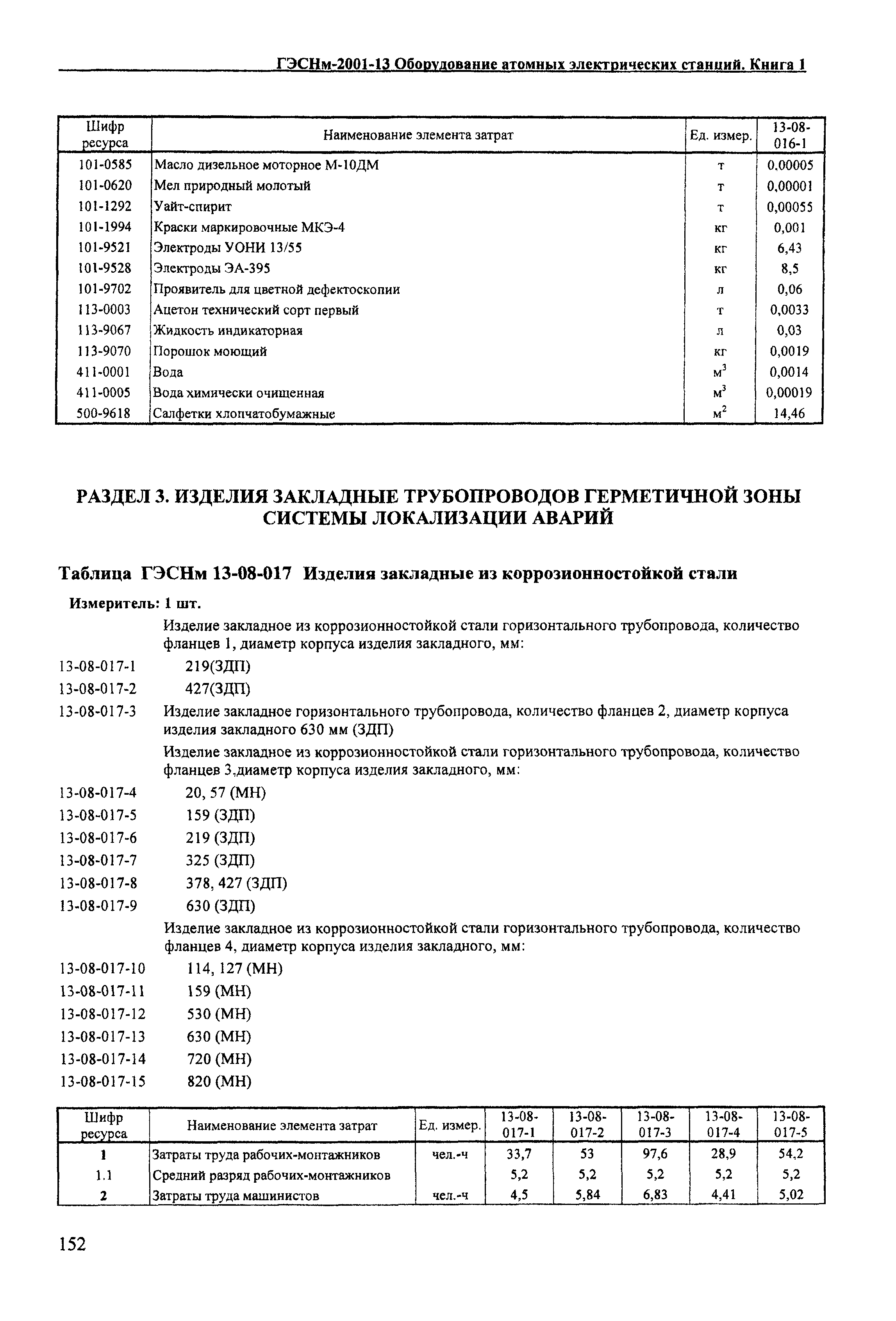 ГЭСНм-2001-13 Оборудование атомных электрических станций. Книга 1

| Шифр ресурса | Наименование элемента затрат | Ед. измер. | 13-08-016-1 |
|---|---|---|---|
| 101-0585 | Масло дизельное моторное М-10ДМ | т | 0,00005 |
| 101-0620 | Мел природный молотый | т | 0,00001 |
| 101-1292 | Уайт-спирит | т | 0,00055 |
| 101-1994 | Краски маркировочные МКЭ-4 | кг | 0,001 |
| 101-9521 | Электроды УОНИ 13/55 | кг | 6,43 |
| 101-9528 | Электроды ЭА-395 | кг | 8,5 |
| 101-9702 | Проявитель для цветной дефектоскопии | л | 0,06 |
| 113-0003 | Ацетон технический сорт первый | т | 0,0033 |
| 113-9067 | Жидкость индикаторная | л | 0,03 |
| 113-9070 | Порошок моющий | кг | 0,0019 |
| 411-0001 | Вода | $м^3$ | 0,0014 |
| 411-0005 | Вода химически очищенная | $м^3$ | 0,00019 |
| 500-9618 | Салфетки хлопчатобумажные | $м^2$ | 14,46 |

РАЗДЕЛ 3. ИЗДЕЛИЯ ЗАКЛАДНЫЕ ТРУБОПРОВОДОВ ГЕРМЕТИЧНОЙ ЗОНЫ СИСТЕМЫ ЛОКАЛИЗАЦИИ АВАРИЙ

Таблица ГЭСНм 13-08-017 Изделия закладные из коррозионностойкой стали

Измеритель: 1 шт.

Изделие закладное из коррозионностойкой стали горизонтального трубопровода, количество фланцев 1, диаметр корпуса изделия закладного, мм:
13-08-017-1 219(ЗДП)
13-08-017-2 427(ЗДП)
13-08-017-3 Изделие закладное горизонтального трубопровода, количество фланцев 2, диаметр корпуса изделия закладного 630 мм (ЗДП)
Изделие закладное из коррозионностойкой стали горизонтального трубопровода, количество фланцев 3,диаметр корпуса изделия закладного, мм:
13-08-017-4 20, 57 (МН)
13-08-017-5 159 (ЗДП)
13-08-017-6 219 (ЗДП)
13-08-017-7 325 (ЗДП)
13-08-017-8 378, 427 (ЗДП)
13-08-017-9 630 (ЗДП)
Изделие закладное из коррозионностойкой стали горизонтального трубопровода, количество фланцев 4, диаметр корпуса изделия закладного, мм:
13-08-017-10 114, 127 (МН)
13-08-017-11 159 (МН)
13-08-017-12 530 (МН)
13-08-017-13 630 (МН)
13-08-017-14 720 (МН)
13-08-017-15 820 (МН)

| Шифр ресурса | Наименование элемента затрат | Ед. измер. | 13-08-017-1 | 13-08-017-2 | 13-08-017-3 | 13-08-017-4 | 13-08-017-5 |
|---|---|---|---|---|---|---|---|
| 1 | Затраты труда рабочих-монтажников | чел.-ч | 33,7 | 53 | 97,6 | 28,9 | 54,2 |
| 1.1 | Средний разряд рабочих-монтажников | | 5,2 | 5,2 | 5,2 | 5,2 | 5,2 |
| 2 | Затраты труда машинистов | чел.-ч | 4,5 | 5,84 | 6,83 | 4,41 | 5,02 |

152